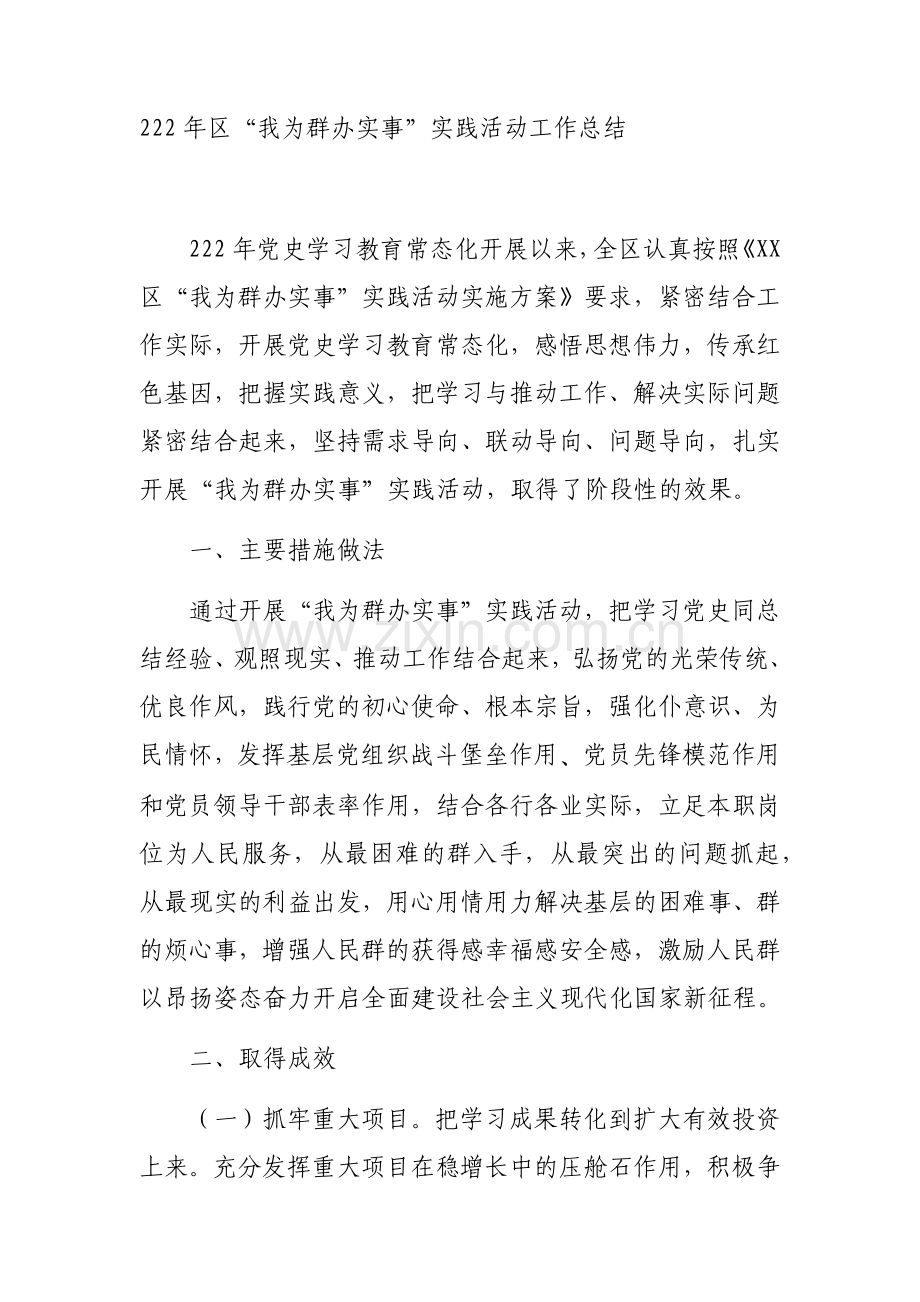 222年区“我为群办实事”实践活动工作总结

222年党史学习教育常态化开展以来，全区认真按照《XX区“我为群办实事”实践活动实施方案》要求，紧密结合工作实际，开展党史学习教育常态化，感悟思想伟力，传承红色基因，把握实践意义，把学习与推动工作、解决实际问题紧密结合起来，坚持需求导向、联动导向、问题导向，扎实开展“我为群办实事”实践活动，取得了阶段性的效果。

一、主要措施做法

通过开展“我为群办实事”实践活动，把学习党史同总结经验、观照现实、推动工作结合起来，弘扬党的光荣传统、优良作风，践行党的初心使命、根本宗旨，强化仆意识、为民情怀，发挥基层党组织战斗堡垒作用、党员先锋模范作用和党员领导干部表率作用，结合各行各业实际，立足本职岗位为人民服务，从最困难的群入手，从最突出的问题抓起，从最现实的利益出发，用心用情用力解决基层的困难事、群的烦心事，增强人民群的获得感幸福感安全感，激励人民群以昂扬姿态奋力开启全面建设社会主义现代化国家新征程。

二、取得成效

（一）抓牢重大项目。把学习成果转化到扩大有效投资上来。充分发挥重大项目在稳增长中的压舱石作用，积极争

www.zixin.com.cn